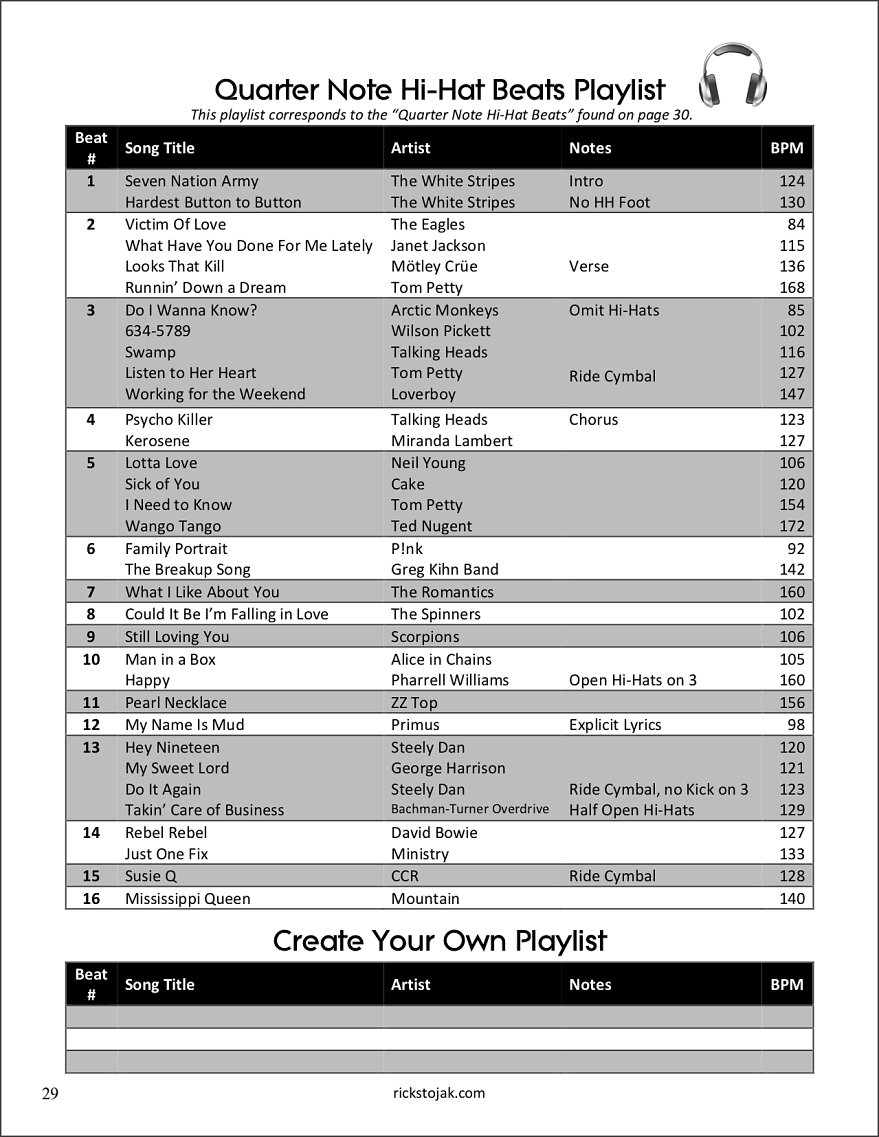 Quarter Note Hi-Hat Beats Playlist

This playlist corresponds to the "Quarter Note Hi-Hat Beats" found on page 30.

| Beat # | Song Title | Artist | Notes | BPM |
|---|---|---|---|---|
| 1 | Seven Nation Army | The White Stripes | Intro | 124 |
| | Hardest Button to Button | The White Stripes | No HH Foot | 130 |
| 2 | Victim Of Love | The Eagles | | 84 |
| | What Have You Done For Me Lately | Janet Jackson | | 115 |
| | Looks That Kill | Mötley Crüe | Verse | 136 |
| | Runnin' Down a Dream | Tom Petty | | 168 |
| 3 | Do I Wanna Know? | Arctic Monkeys | Omit Hi-Hats | 85 |
| | 634-5789 | Wilson Pickett | | 102 |
| | Swamp | Talking Heads | | 116 |
| | Listen to Her Heart | Tom Petty | Ride Cymbal | 127 |
| | Working for the Weekend | Loverboy | | 147 |
| 4 | Psycho Killer | Talking Heads | Chorus | 123 |
| | Kerosene | Miranda Lambert | | 127 |
| 5 | Lotta Love | Neil Young | | 106 |
| | Sick of You | Cake | | 120 |
| | I Need to Know | Tom Petty | | 154 |
| | Wango Tango | Ted Nugent | | 172 |
| 6 | Family Portrait | P!nk | | 92 |
| | The Breakup Song | Greg Kihn Band | | 142 |
| 7 | What I Like About You | The Romantics | | 160 |
| 8 | Could It Be I'm Falling in Love | The Spinners | | 102 |
| 9 | Still Loving You | Scorpions | | 106 |
| 10 | Man in a Box | Alice in Chains | | 105 |
| | Happy | Pharrell Williams | Open Hi-Hats on 3 | 160 |
| 11 | Pearl Necklace | ZZ Top | | 156 |
| 12 | My Name Is Mud | Primus | Explicit Lyrics | 98 |
| 13 | Hey Nineteen | Steely Dan | | 120 |
| | My Sweet Lord | George Harrison | | 121 |
| | Do It Again | Steely Dan | Ride Cymbal, no Kick on 3 | 123 |
| | Takin' Care of Business | Bachman-Turner Overdrive | Half Open Hi-Hats | 129 |
| 14 | Rebel Rebel | David Bowie | | 127 |
| | Just One Fix | Ministry | | 133 |
| 15 | Susie Q | CCR | Ride Cymbal | 128 |
| 16 | Mississippi Queen | Mountain | | 140 |

Create Your Own Playlist

| Beat # | Song Title | Artist | Notes | BPM |
|---|---|---|---|---|
| | | | | |
| | | | | |
| | | | | |

29

rickstojak.com